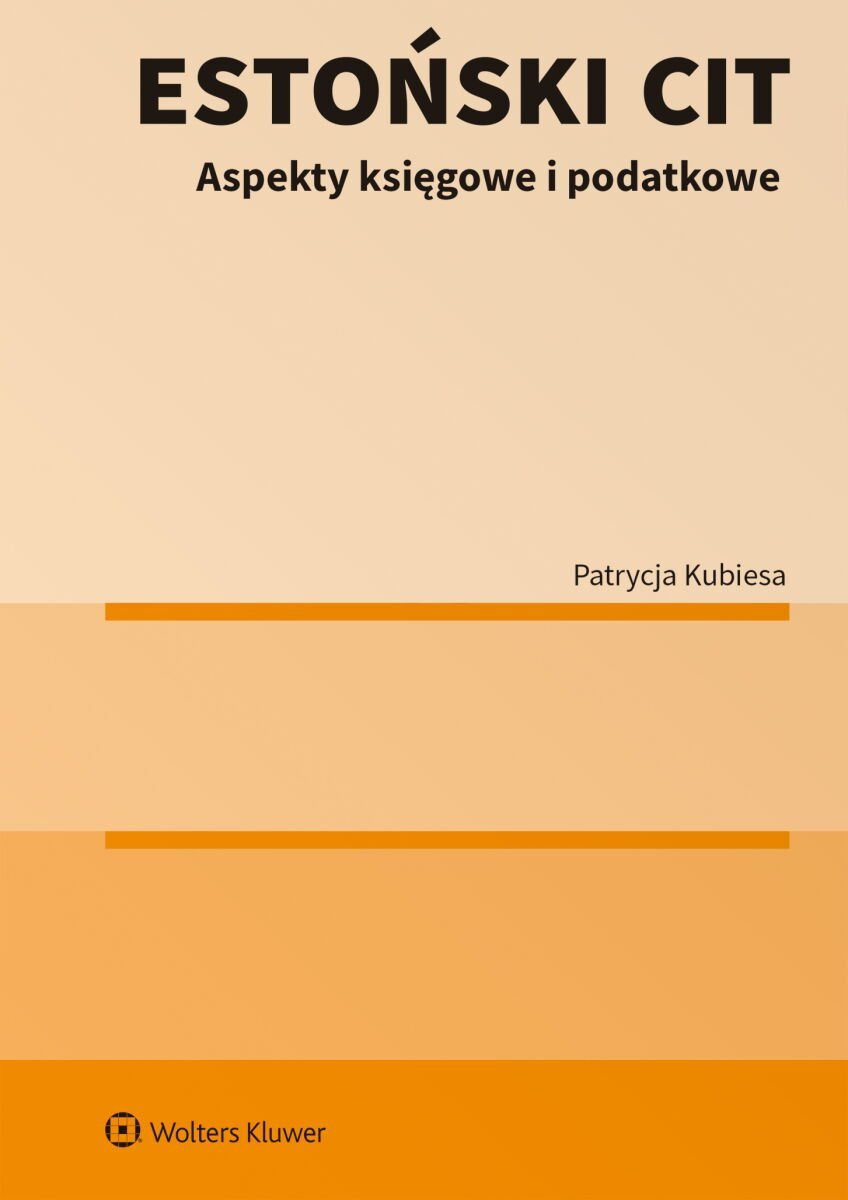 ESTOŃSKI CIT

Aspekty księgowe i podatkowe

Patrycja Kubiesa

Wolters Kluwer